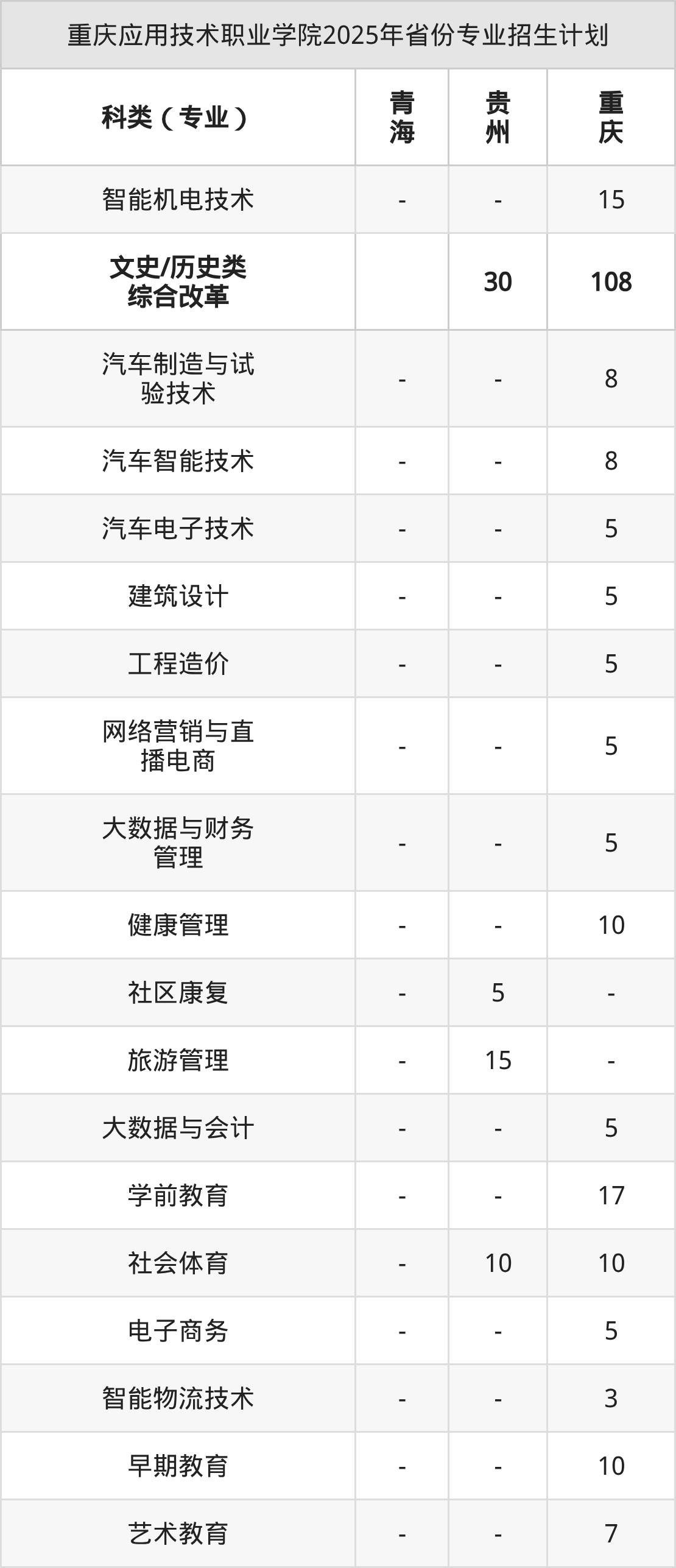 重庆应用技术职业学院2025年省份专业招生计划

| 科类（专业） | 青海 | 贵州 | 重庆 |
|---|---|---|---|
| 智能机电技术 | - | - | 15 |
| 文史/历史类综合改革 |  | 30 | 108 |
| 汽车制造与试验技术 | - | - | 8 |
| 汽车智能技术 | - | - | 8 |
| 汽车电子技术 | - | - | 5 |
| 建筑设计 | - | - | 5 |
| 工程造价 | - | - | 5 |
| 网络营销与直播电商 | - | - | 5 |
| 大数据与财务管理 | - | - | 5 |
| 健康管理 | - | - | 10 |
| 社区康复 | - | 5 | - |
| 旅游管理 | - | 15 | - |
| 大数据与会计 | - | - | 5 |
| 学前教育 | - | - | 17 |
| 社会体育 | - | 10 | 10 |
| 电子商务 | - | - | 5 |
| 智能物流技术 | - | - | 3 |
| 早期教育 | - | - | 10 |
| 艺术教育 | - | - | 7 |